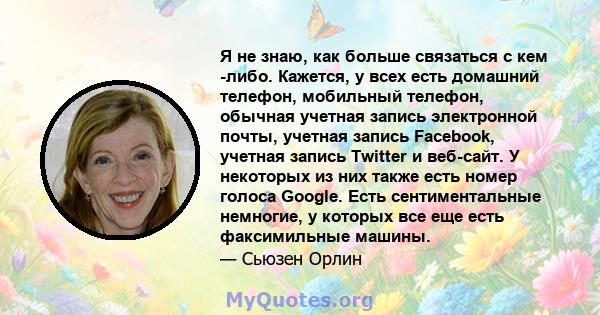 Я не знаю, как больше связаться с кем -либо. Кажется, у всех есть домашний телефон, мобильный телефон, обычная учетная запись электронной почты, учетная запись Facebook, учетная запись Twitter и веб-сайт. У некоторых из них также есть номер голоса Google. Есть сентиментальные немногие, у которых все еще есть факсимильные машины.
— Сьюзен Орлин

MyQuotes.org